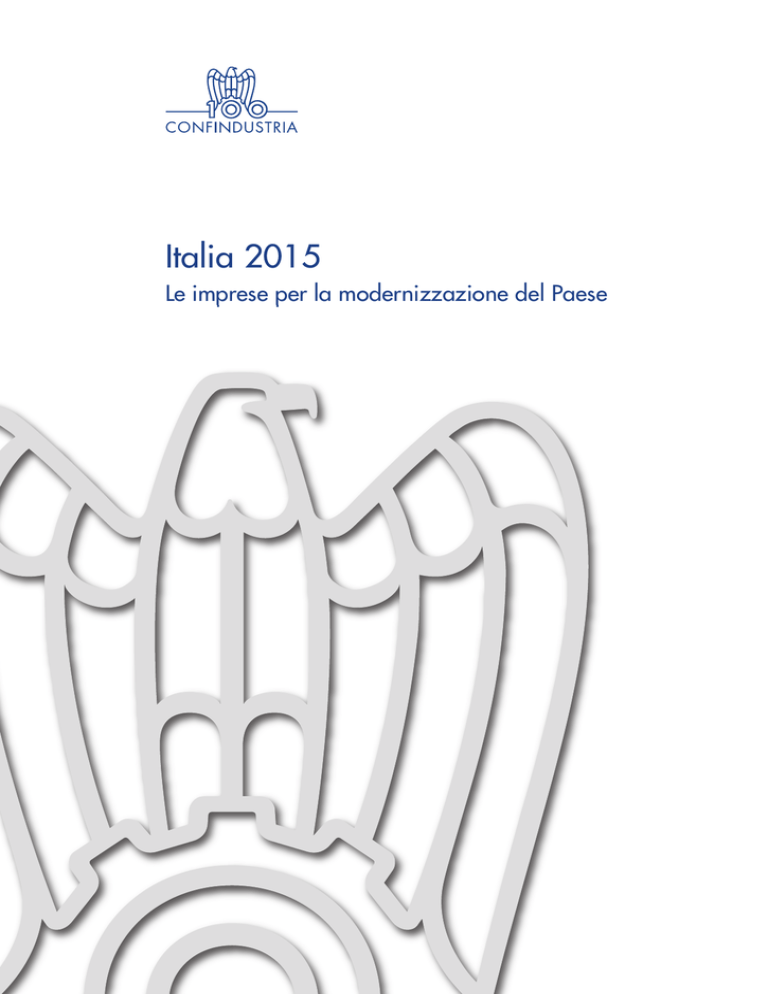 100
CONFINDUSTRIA

Italia 2015
Le imprese per la modernizzazione del Paese